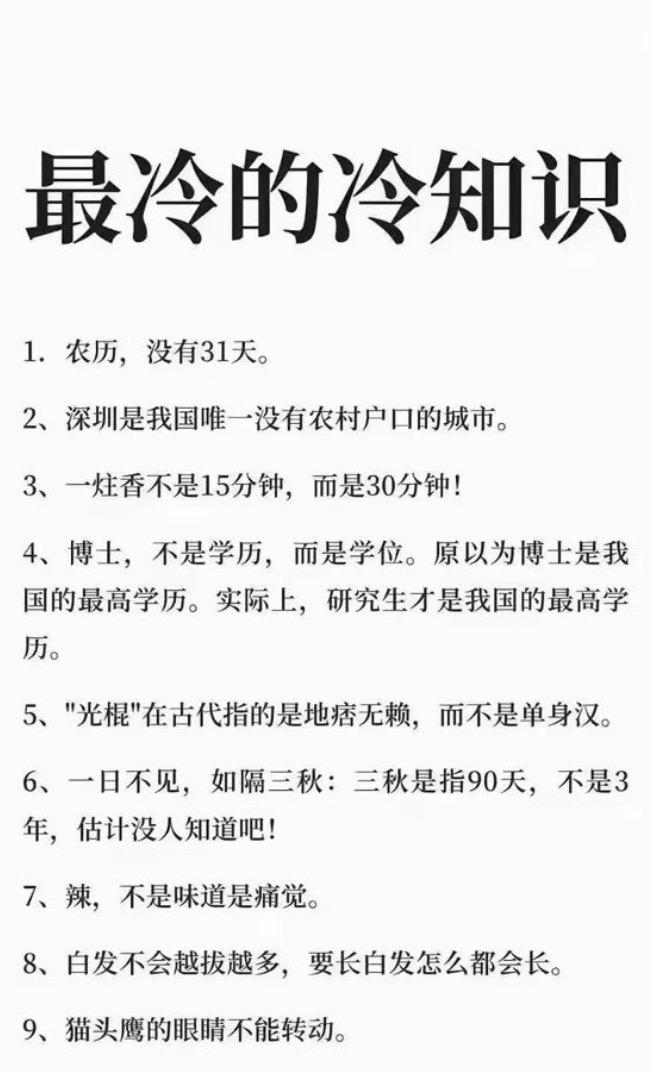 最冷的冷知识

1.农历，没有31天。

2、深圳是我国唯一没有农村户口的城市。

3、一炷香不是15分钟，而是30分钟!

4、博士，不是学历，而是学位。原以为博士是我国的最高学历。实际上，研究生才是我国的最高学历。

5、“光棍”在古代指的是地痞无赖，而不是单身汉。

6、一日不见，如隔三秋：三秋是指90天，不是3年，估计没人知道吧!

7、辣，不是味道是痛觉。

8、白发不会越拔越多，要长白发怎么都会长。

9、猫头鹰的眼睛不能转动。